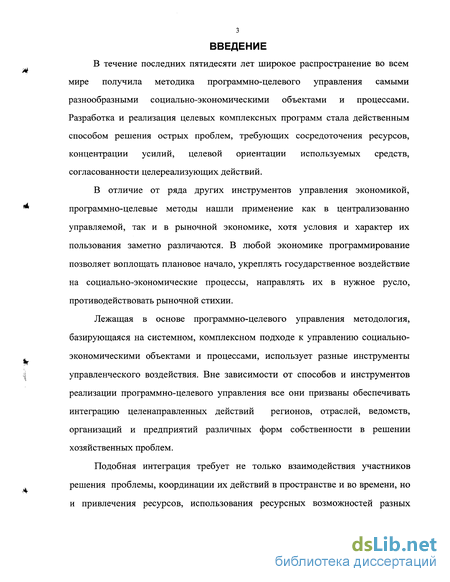 3

ВВЕДЕНИЕ

В течение последних пятидесяти лет широкое распространение во всем мире получила методика программно-целевого управления самыми разнообразными социально-экономическими объектами и процессами. Разработка и реализация целевых комплексных программ стала действенным способом решения острых проблем, требующих сосредоточения ресурсов, концентрации усилий, целевой ориентации используемых средств, согласованности целереализующих действий.

В отличие от ряда других инструментов управления экономикой, программно-целевые методы нашли применение как в централизованно управляемой, так и в рыночной экономике, хотя условия и характер их пользования заметно различаются. В любой экономике программирование позволяет воплощать плановое начало, укреплять государственное воздействие на социально-экономические процессы, направлять их в нужное русло, противодействовать рыночной стихии.

Лежащая в основе программно-целевого управления методология, базирующаяся на системном, комплексном подходе к управлению социально-экономическими объектами и процессами, использует разные инструменты управленческого воздействия. Вне зависимости от способов и инструментов реализации программно-целевого управления все они призваны обеспечивать интеграцию целенаправленных действий регионов, отраслей, ведомств, организаций и предприятий различных форм собственности в решении хозяйственных проблем.

Подобная интеграция требует не только взаимодействия участников решения проблемы, координации их действий в пространстве и во времени, но и привлечения ресурсов, использования ресурсных возможностей разных

dsLib.net
библиотека диссертаций